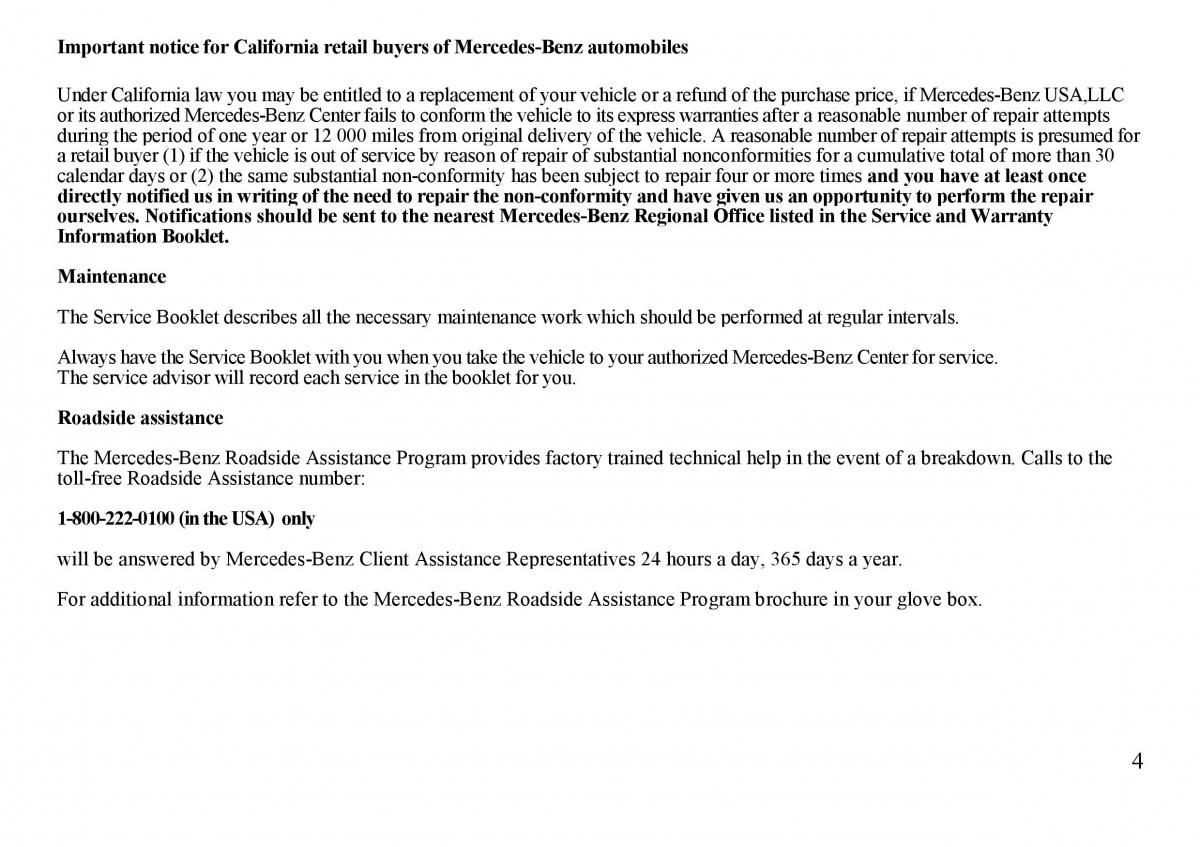 Important notice for California retail buyers of Mercedes-Benz automobiles

Under California law you may be entitled to a replacement of your vehicle or a refund of the purchase price, if Mercedes-Benz USA,LLC or its authorized Mercedes-Benz Center fails to conform the vehicle to its express warranties after a reasonable number of repair attempts during the period of one year or 12 000 miles from original delivery of the vehicle. A reasonable number of repair attempts is presumed for a retail buyer (1) if the vehicle is out of service by reason of repair of substantial nonconformities for a cumulative total of more than 30 calendar days or (2) the same substantial non-conformity has been subject to repair four or more times and you have at least once directly notified us in writing of the need to repair the non-conformity and have given us an opportunity to perform the repair ourselves. Notifications should be sent to the nearest Mercedes-Benz Regional Office listed in the Service and Warranty Information Booklet.

Maintenance

The Service Booklet describes all the necessary maintenance work which should be performed at regular intervals.

Always have the Service Booklet with you when you take the vehicle to your authorized Mercedes-Benz Center for service.
The service advisor will record each service in the booklet for you.

Roadside assistance

The Mercedes-Benz Roadside Assistance Program provides factory trained technical help in the event of a breakdown. Calls to the toll-free Roadside Assistance number:

1-800-222-0100 (in the USA) only

will be answered by Mercedes-Benz Client Assistance Representatives 24 hours a day, 365 days a year.

For additional information refer to the Mercedes-Benz Roadside Assistance Program brochure in your glove box.

4